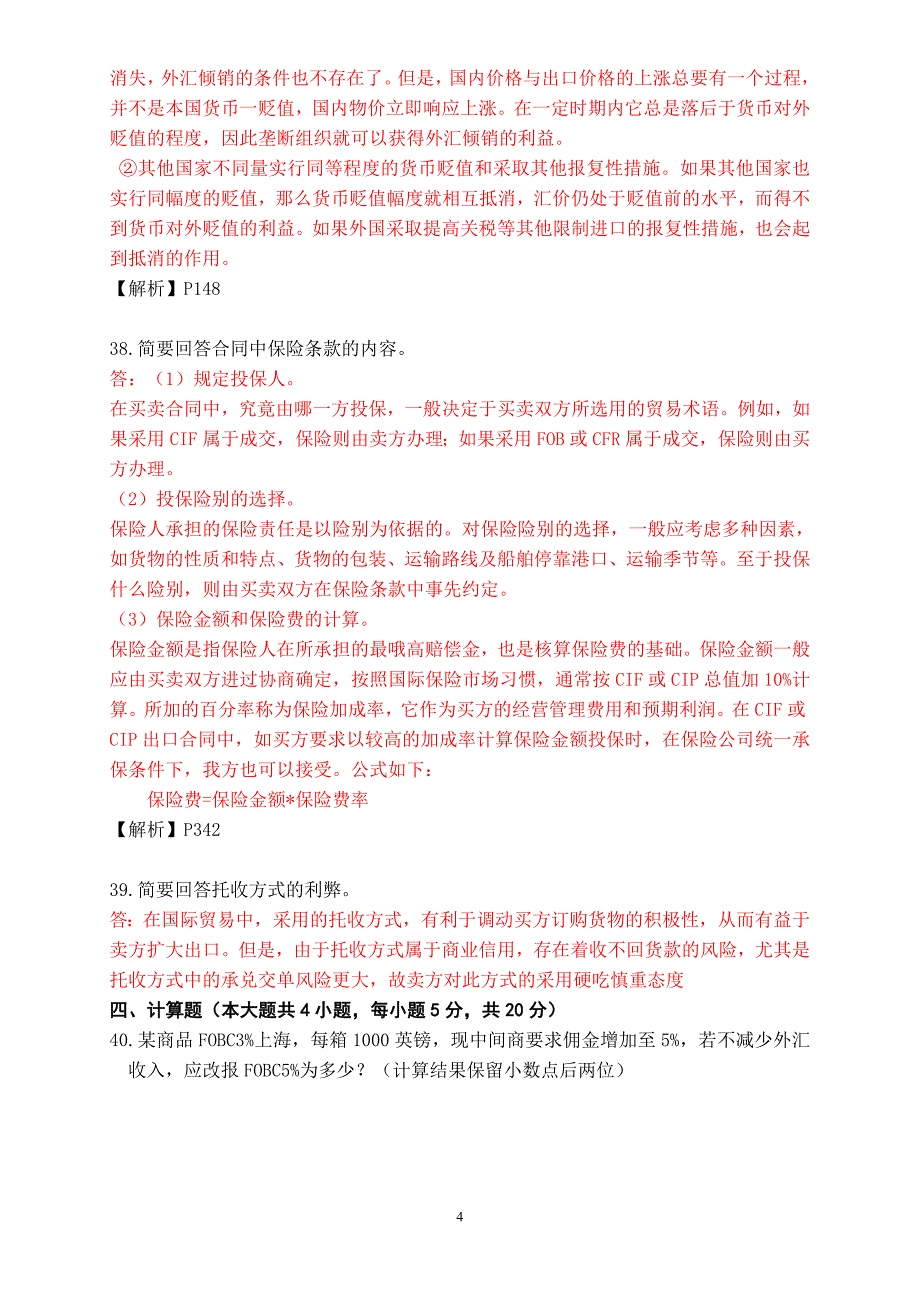 消失，外汇倾销的条件也不存在了。但是，国内价格与出口价格的上涨总要有一个过程，并不是本国货币一贬值，国内物价立即响应上涨。在一定时期内它总是落后于货币对外贬值的程度，因此垄断组织就可以获得外汇倾销的利益。

②其他国家不同量实行同等程度的货币贬值和采取其他报复性措施。如果其他国家也实行同幅度的贬值，那么货币贬值幅度就相互抵消，汇价仍处于贬值前的水平，而得不到货币对外贬值的利益。如果外国采取提高关税等其他限制进口的报复性措施，也会起到抵消的作用。

【解析】P148

38.简要回答合同中保险条款的内容。

答：（1）规定投保人。

在买卖合同中，究竟由哪一方投保，一般决定于买卖双方所选用的贸易术语。例如，如果采用 CIF 属于成交，保险则由卖方办理；如果采用 FOB 或 CFR 属于成交，保险则由买方办理。

（2）投保险别的选择。

保险人承担的保险责任是以险别为依据的。对保险险别的选择，一般应考虑多种因素，如货物的性质和特点、货物的包装、运输路线及船舶停靠港口、运输季节等。至于投保什么险别，则由买卖双方在保险条款中事先约定。

（3）保险金额和保险费的计算。

保险金额是指保险人在所承担的最哦高赔偿金，也是核算保险费的基础。保险金额一般应由买卖双方进过协商确定，按照国际保险市场习惯，通常按 CIF 或 CIP 总值加 10%计算。所加的百分率称为保险加成率，它作为买方的经营管理费用和预期利润。在 CIF 或 CIP 出口合同中，如买方要求以较高的加成率计算保险金额投保时，在保险公司统一承保条件下，我方也可以接受。公式如下：

保险费=保险金额*保险费率

【解析】P342

39.简要回答托收方式的利弊。

答：在国际贸易中，采用的托收方式，有利于调动买方订购货物的积极性，从而有益于卖方扩大出口。但是，由于托收方式属于商业信用，存在着收不回货款的风险，尤其是托收方式中的承兑交单风险更大，故卖方对此方式的采用硬吃慎重态度

四、计算题（本大题共 4 小题，每小题 5 分，共 20 分）

40.某商品 FOBC3%上海，每箱 1000 英镑，现中间商要求佣金增加至 5%，若不减少外汇收入，应改报 FOBC5%为多少？（计算结果保留小数点后两位）

4